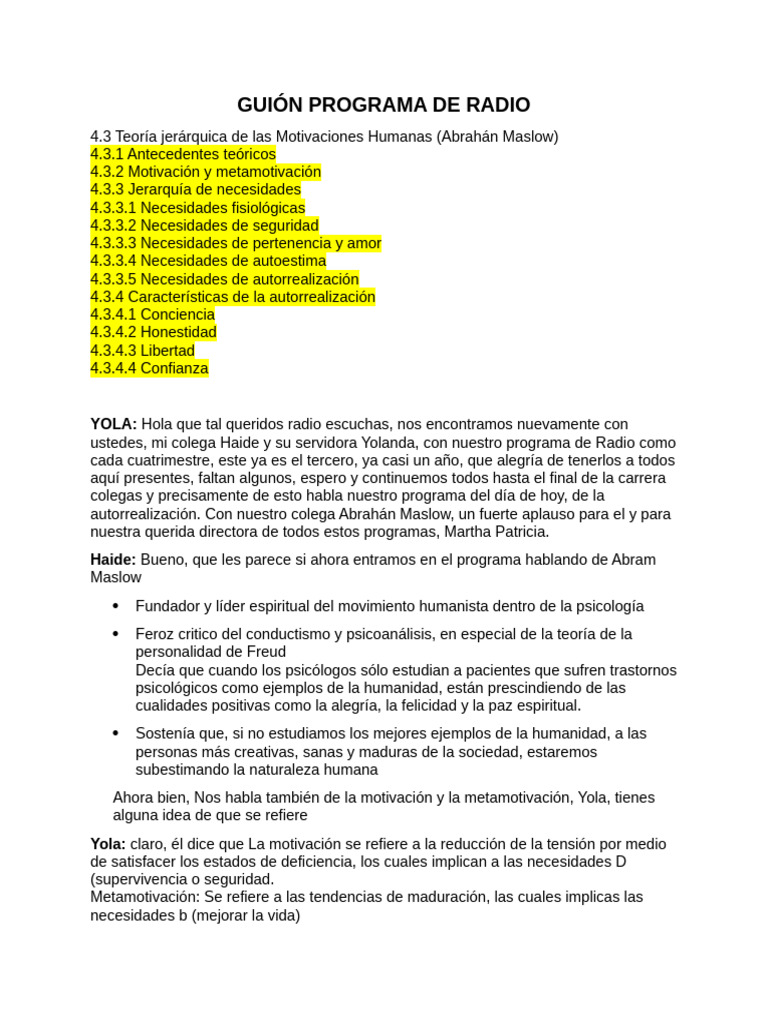 GUIÓN PROGRAMA DE RADIO

4.3 Teoría jerárquica de las Motivaciones Humanas (Abrahán Maslow)
4.3.1 Antecedentes teóricos
4.3.2 Motivación y metamotivación
4.3.3 Jerarquía de necesidades
4.3.3.1 Necesidades fisiológicas
4.3.3.2 Necesidades de seguridad
4.3.3.3 Necesidades de pertenencia y amor
4.3.3.4 Necesidades de autoestima
4.3.3.5 Necesidades de autorrealización
4.3.4 Características de la autorrealización
4.3.4.1 Conciencia
4.3.4.2 Honestidad
4.3.4.3 Libertad
4.3.4.4 Confianza

YOLA: Hola que tal queridos radio escuchas, nos encontramos nuevamente con ustedes, mi colega Haide y su servidora Yolanda, con nuestro programa de Radio como cada cuatrimestre, este ya es el tercero, ya casi un año, que alegría de tenerlos a todos aquí presentes, faltan algunos, espero y continuemos todos hasta el final de la carrera colegas y precisamente de esto habla nuestro programa del día de hoy, de la autorrealización. Con nuestro colega Abrahán Maslow, un fuerte aplauso para el y para nuestra querida directora de todos estos programas, Martha Patricia.

Haide: Bueno, que les parece si ahora entramos en el programa hablando de Abram Maslow

• Fundador y líder espiritual del movimiento humanista dentro de la psicología

• Feroz critico del conductismo y psicoanálisis, en especial de la teoría de la personalidad de Freud
Decía que cuando los psicólogos sólo estudian a pacientes que sufren trastornos psicológicos como ejemplos de la humanidad, están prescindiendo de las cualidades positivas como la alegría, la felicidad y la paz espiritual.

• Sostenía que, si no estudiamos los mejores ejemplos de la humanidad, a las personas más creativas, sanas y maduras de la sociedad, estaremos subestimando la naturaleza humana

Ahora bien, Nos habla también de la motivación y la metamotivación, Yola, tienes alguna idea de que se refiere

Yola: claro, él dice que La motivación se refiere a la reducción de la tensión por medio de satisfacer los estados de deficiencia, los cuales implican a las necesidades D (supervivencia o seguridad.
Metamotivación: Se refiere a las tendencias de maduración, las cuales implicas las necesidades b (mejorar la vida)